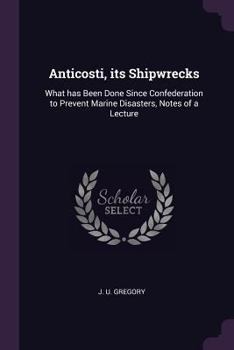 Anticosti, its Shipwrecks

What has Been Done Since Confederation to Prevent Marine Disasters, Notes of a Lecture

Scholar SELECT

J. U. GREGORY